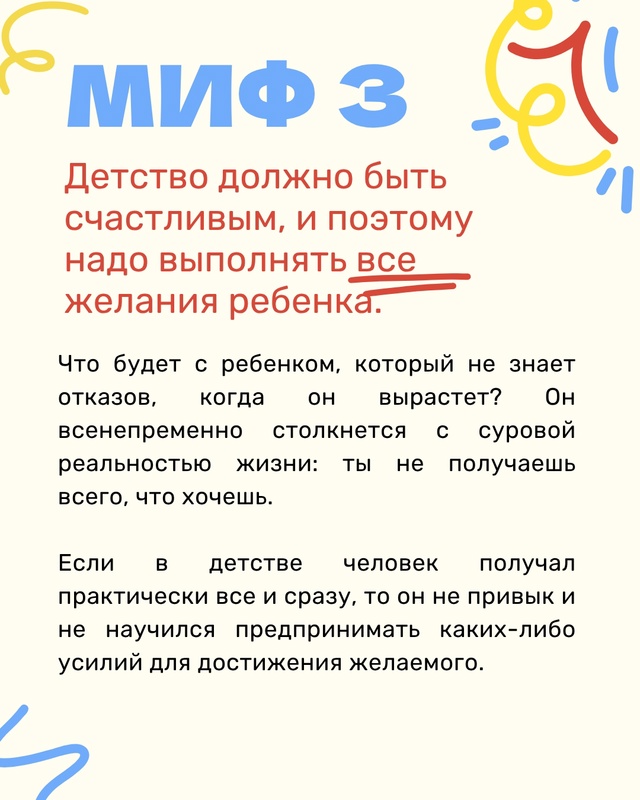 МИФ 3

Детство должно быть счастливым, и поэтому надо выполнять все желания ребенка.

Что будет с ребенком, который не знает отказов, когда он вырастет? Он всенепременно столкнется с суровой реальностью жизни: ты не получаешь всего, что хочешь.

Если в детстве человек получал практически все и сразу, то он не привык и не научился предпринимать каких-либо усилий для достижения желаемого.